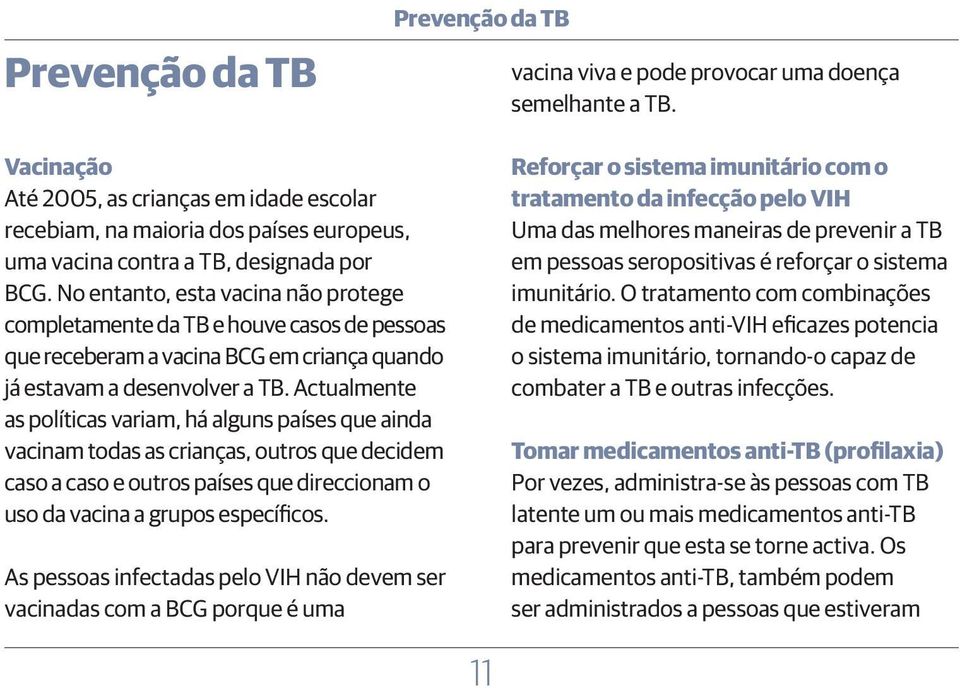 Prevenção da TB

Prevenção da TB

Vacinação
Até 2005, as crianças em idade escolar recebiam, na maioria dos países europeus, uma vacina contra a TB, designada por BCG. No entanto, esta vacina não protege completamente da TB e houve casos de pessoas que receberam a vacina BCG em criança quando já estavam a desenvolver a TB. Actualmente as políticas variam, há alguns países que ainda vacinam todas as crianças, outros que decidem caso a caso e outros países que direccionam o uso da vacina a grupos específicos.

As pessoas infectadas pelo VIH não devem ser vacinadas com a BCG porque é uma vacina viva e pode provocar uma doença semelhante a TB.

Reforçar o sistema imunitário com o tratamento da infecção pelo VIH
Uma das melhores maneiras de prevenir a TB em pessoas seropositivas é reforçar o sistema imunitário. O tratamento com combinações de medicamentos anti-VIH eficazes potencia o sistema imunitário, tornando-o capaz de combater a TB e outras infecções.

Tomar medicamentos anti-TB (profilaxia)
Por vezes, administra-se às pessoas com TB latente um ou mais medicamentos anti-TB para prevenir que esta se torne activa. Os medicamentos anti-TB, também podem ser administrados a pessoas que estiveram

11